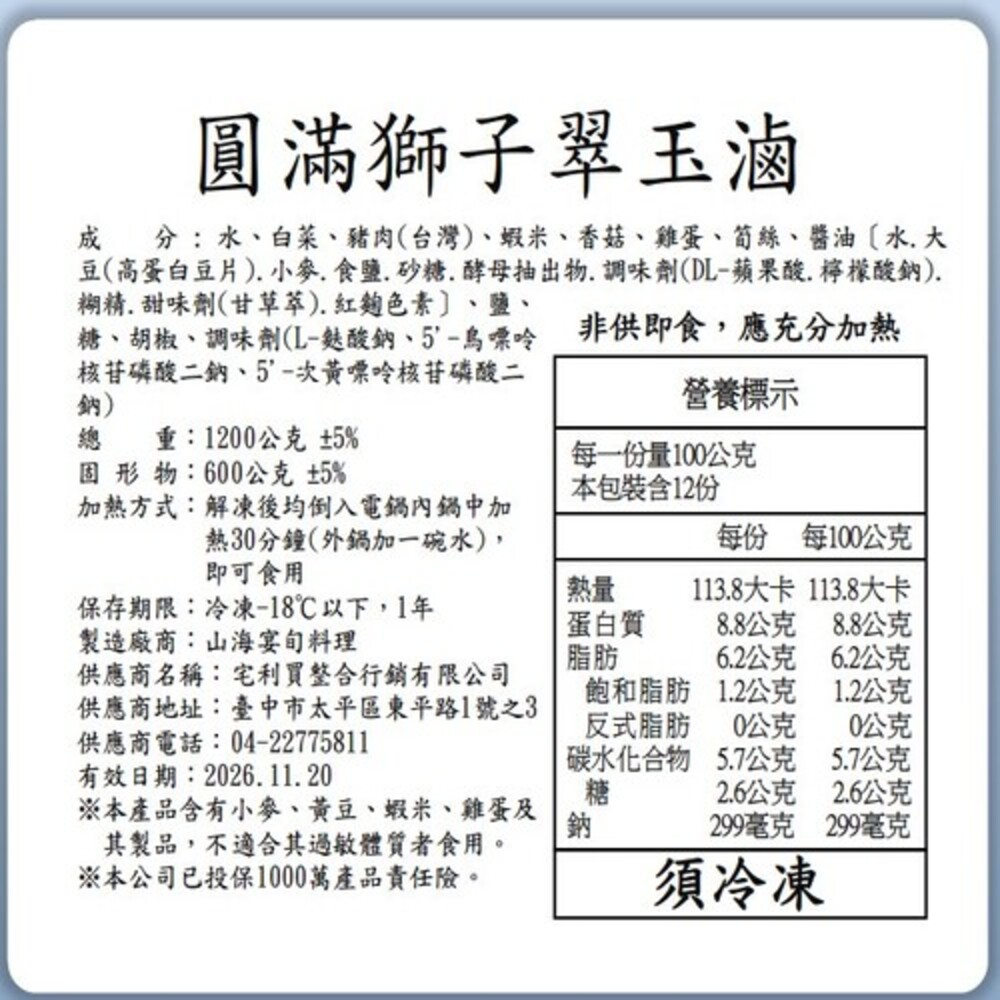 圓滿獅子翠玉滷

成　　分：水、白菜、豬肉(台灣)、蝦米、香菇、雞蛋、筍絲、醬油〔水.大豆(高蛋白豆片).小麥.食鹽.砂糖.酵母抽出物.調味劑(DL-蘋果酸.檸檬酸鈉).糊精.甜味劑(甘草萃).紅麴色素〕、鹽、糖、胡椒、調味劑(L-麩酸鈉、5'-鳥嘌呤核苷磷酸二鈉、5'-次黃嘌呤核苷磷酸二鈉)
總　　重：1200公克 ±5%
固 形 物：600公克 ±5%
加熱方式：解凍後均倒入電鍋內鍋中加熱30分鐘(外鍋加一碗水)，即可食用
保存期限：冷凍-18℃以下，1年
製造廠商：山海宴旬料理
供應商名稱：宅利買整合行銷有限公司
供應商地址：臺中市太平區東平路1號之3
供應商電話：04-22775811
有效日期：2026.11.20
※本產品含有小麥、黃豆、蝦米、雞蛋及其製品，不適合其過敏體質者食用。
※本公司已投保1000萬產品責任險。

非供即食，應充分加熱

營養標示
每一份量100公克
本包裝含12份

| | 每份 | 每100公克 |
|---|---|---|
| 熱量 | 113.8大卡 | 113.8大卡 |
| 蛋白質 | 8.8公克 | 8.8公克 |
| 脂肪 | 6.2公克 | 6.2公克 |
| 飽和脂肪 | 1.2公克 | 1.2公克 |
| 反式脂肪 | 0公克 | 0公克 |
| 碳水化合物 | 5.7公克 | 5.7公克 |
| 糖 | 2.6公克 | 2.6公克 |
| 鈉 | 299毫克 | 299毫克 |

須冷凍